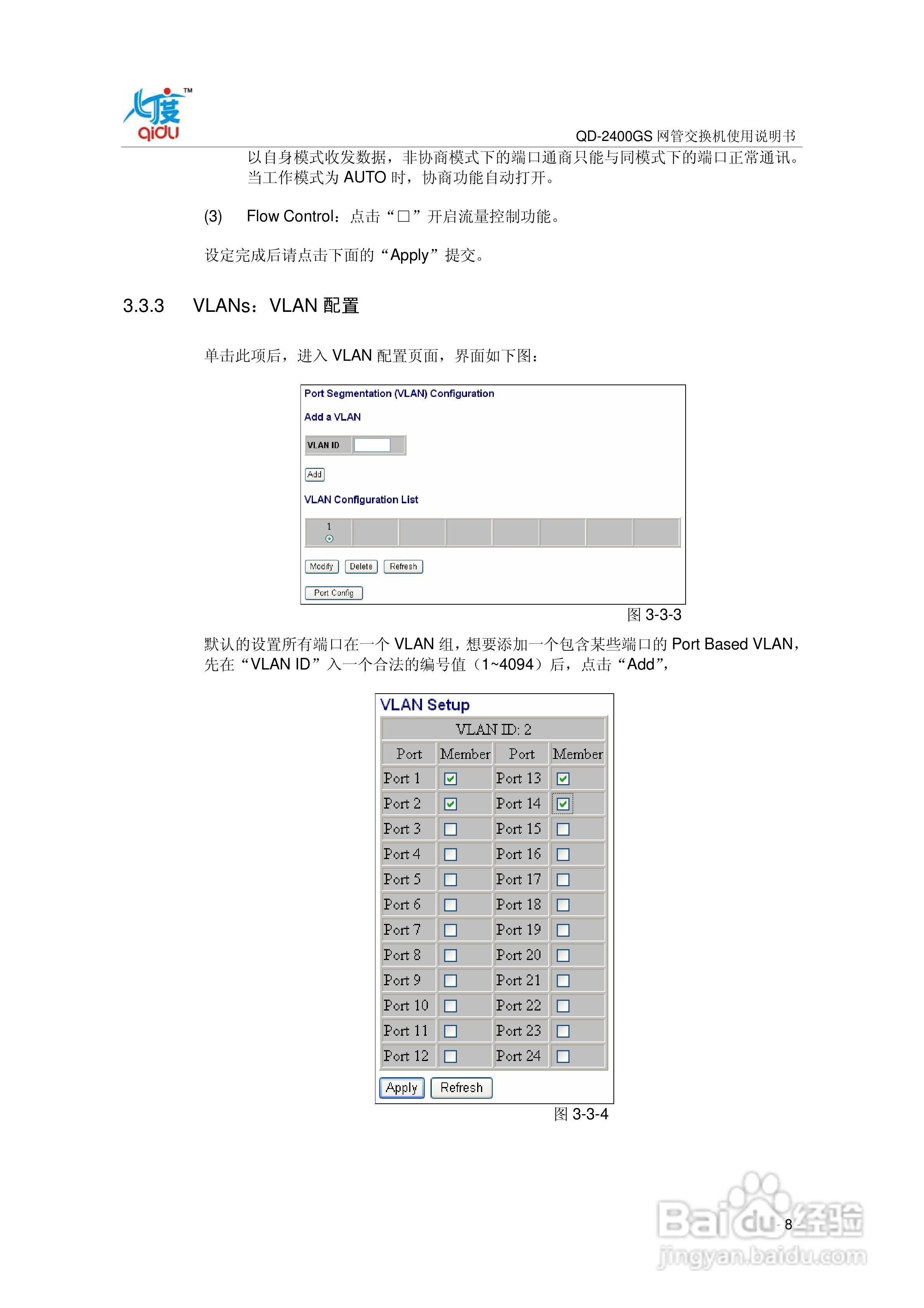 七度 TM
qidu

QD-2400GS 网管交换机使用说明书

以自身模式收发数据，非协商模式下的端口通商只能与同模式下的端口正常通讯。当工作模式为 AUTO 时，协商功能自动打开。

(3) Flow Control：点击“□”开启流量控制功能。

设定完成后请点击下面的“Apply”提交。

3.3.3 VLANs：VLAN 配置

单击此项后，进入 VLAN 配置页面，界面如下图：

Port Segmentation (VLAN) Configuration

Add a VLAN

VLAN ID

Add

VLAN Configuration List

1

Modify Delete Refresh

Port Config

图 3-3-3

默认的设置所有端口在一个 VLAN 组，想要添加一个包含某些端口的 Port Based VLAN，先在“VLAN ID”入一个合法的编号值（1~4094）后，点击“Add”，

VLAN Setup

VLAN ID: 2

| Port | Member | Port | Member |
|---|---|---|---|
| Port 1 | ☑ | Port 13 | ☑ |
| Port 2 | ☑ | Port 14 | ☑ |
| Port 3 | ☐ | Port 15 | ☐ |
| Port 4 | ☐ | Port 16 | ☐ |
| Port 5 | ☐ | Port 17 | ☐ |
| Port 6 | ☐ | Port 18 | ☐ |
| Port 7 | ☐ | Port 19 | ☐ |
| Port 8 | ☐ | Port 20 | ☐ |
| Port 9 | ☐ | Port 21 | ☐ |
| Port 10 | ☐ | Port 22 | ☐ |
| Port 11 | ☐ | Port 23 | ☐ |
| Port 12 | ☐ | Port 24 | ☐ |

Apply Refresh

图 3-3-4

- 8 -

Baidu经验
jingyan.baidu.com